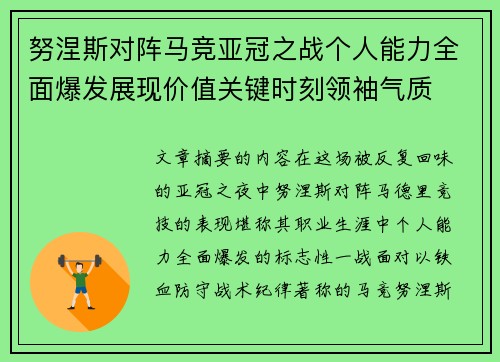 努涅斯对阵马竞亚冠之战个人能力全面爆发展现价值关键时刻领袖气质

文章摘要的内容在这场被反复回味的亚冠之夜中努涅斯对阵马德里竞技的表现堪称其职业生涯中个人能力全面爆发的标志性一战面对以铁血防守战术纪律著称的马竞努涅斯